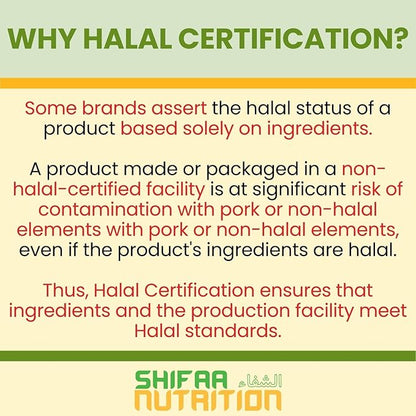 WHY HALAL CERTIFICATION?

Some brands assert the halal status of a product based solely on ingredients.

A product made or packaged in a non-halal-certified facility is at significant risk of contamination with pork or non-halal elements with pork or non-halal elements, even if the product's ingredients are halal.

Thus, Halal Certification ensures that ingredients and the production facility meet Halal standards.

SHIFAA الشفاء
NUTRITION